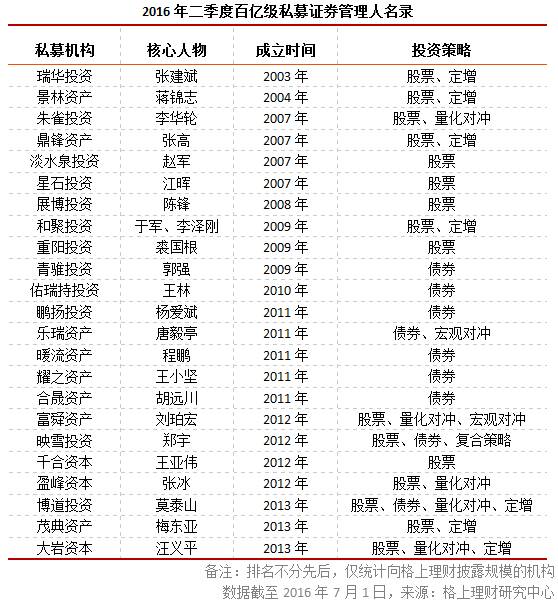 2016 年二季度百亿级私募证券管理人名录

| 私募机构 | 核心人物 | 成立时间 | 投资策略 |
|---|---|---|---|
| 瑞华投资 | 张建斌 | 2003 年 | 股票、定增 |
| 景林资产 | 蒋锦志 | 2004 年 | 股票、定增 |
| 朱雀投资 | 李华轮 | 2007 年 | 股票、量化对冲 |
| 鼎锋资产 | 张高 | 2007 年 | 股票、定增 |
| 淡水泉投资 | 赵军 | 2007 年 | 股票 |
| 星石投资 | 江晖 | 2007 年 | 股票 |
| 展博投资 | 陈锋 | 2008 年 | 股票 |
| 和聚投资 | 于军、李泽刚 | 2009 年 | 股票、定增 |
| 重阳投资 | 裘国根 | 2009 年 | 股票 |
| 青骓投资 | 郭强 | 2009 年 | 债券 |
| 佑瑞持投资 | 王林 | 2010 年 | 债券 |
| 鹏扬投资 | 杨爱斌 | 2011 年 | 债券 |
| 乐瑞资产 | 唐毅亭 | 2011 年 | 债券、宏观对冲 |
| 暖流资产 | 程鹏 | 2011 年 | 债券 |
| 耀之资产 | 王小坚 | 2011 年 | 债券 |
| 合晟资产 | 胡远川 | 2011 年 | 债券 |
| 富舜资产 | 刘珀宏 | 2012 年 | 股票、量化对冲、宏观对冲 |
| 映雪投资 | 郑宇 | 2012 年 | 股票、债券、复合策略 |
| 千合资本 | 王亚伟 | 2012 年 | 股票 |
| 盈峰资本 | 张冰 | 2012 年 | 股票、量化对冲 |
| 博道投资 | 莫泰山 | 2013 年 | 股票、债券、量化对冲、定增 |
| 茂典资产 | 梅东亚 | 2013 年 | 股票、定增 |
| 大岩资本 | 汪义平 | 2013 年 | 股票、量化对冲、定增 |

备注：排名不分先后，仅统计向格上理财披露规模的机构
数据截至 2016 年 7 月 1 日，来源：格上理财研究中心